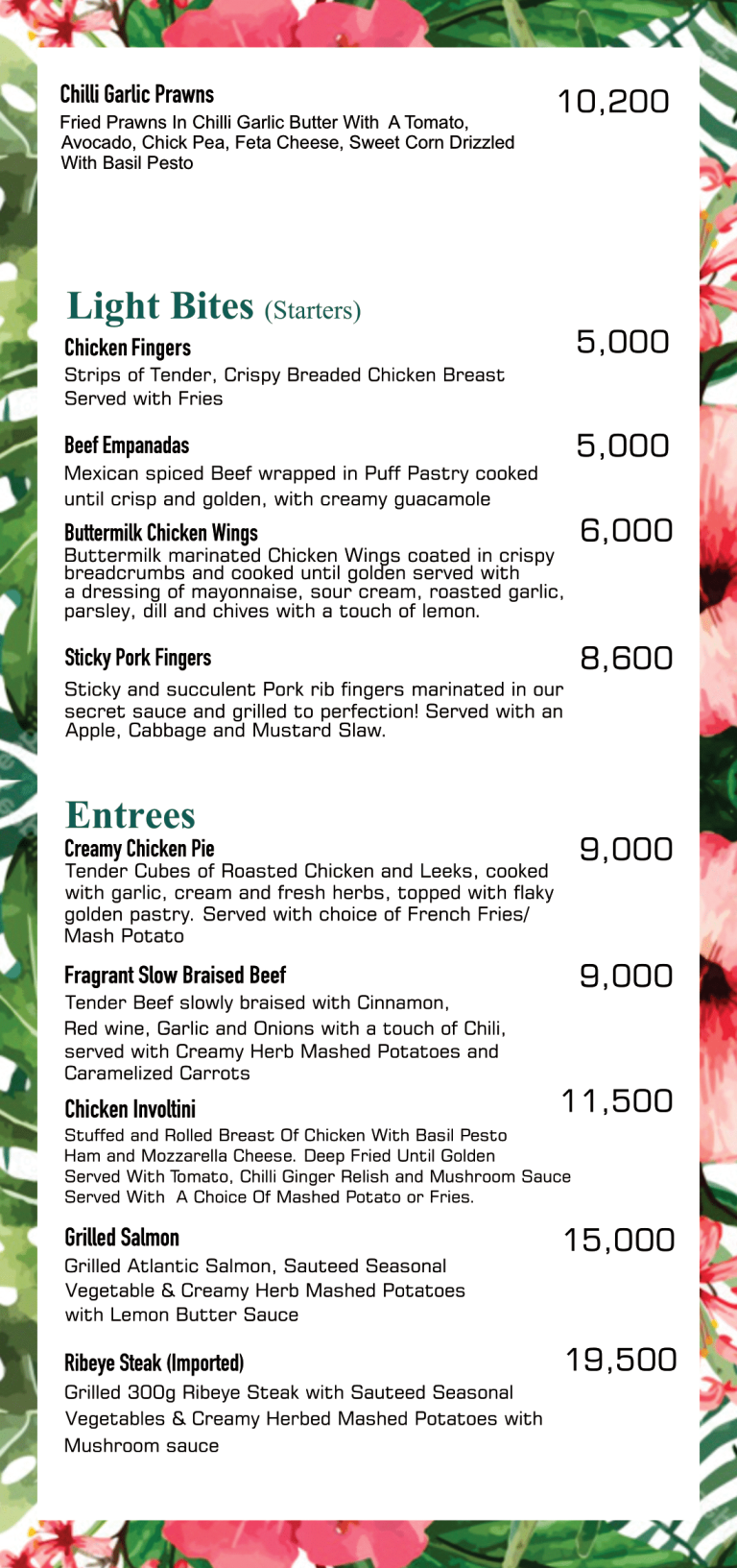 Chilli Garlic Prawns
10,200
Fried Prawns In Chilli Garlic Butter With A Tomato, Avocado, Chick Pea, Feta Cheese, Sweet Corn Drizzled With Basil Pesto

Light Bites (Starters)

Chicken Fingers
5,000
Strips of Tender, Crispy Breaded Chicken Breast Served with Fries

Beef Empanadas
5,000
Mexican spiced Beef wrapped in Puff Pastry cooked until crisp and golden, with creamy guacamole

Buttermilk Chicken Wings
6,000
Buttermilk marinated Chicken Wings coated in crispy breadcrumbs and cooked until golden served with a dressing of mayonnaise, sour cream, roasted garlic, parsley, dill and chives with a touch of lemon.

Sticky Pork Fingers
8,600
Sticky and succulent Pork rib fingers marinated in our secret sauce and grilled to perfection! Served with an Apple, Cabbage and Mustard Slaw.

Entrees

Creamy Chicken Pie
9,000
Tender Cubes of Roasted Chicken and Leeks, cooked with garlic, cream and fresh herbs, topped with flaky golden pastry. Served with choice of French Fries/ Mash Potato

Fragrant Slow Braised Beef
9,000
Tender Beef slowly braised with Cinnamon, Red wine, Garlic and Onions with a touch of Chili, served with Creamy Herb Mashed Potatoes and Caramelized Carrots

Chicken Involtini
11,500
Stuffed and Rolled Breast Of Chicken With Basil Pesto Ham and Mozzarella Cheese. Deep Fried Until Golden Served With Tomato, Chilli Ginger Relish and Mushroom Sauce Served With A Choice Of Mashed Potato or Fries.

Grilled Salmon
15,000
Grilled Atlantic Salmon, Sauteed Seasonal Vegetable & Creamy Herb Mashed Potatoes with Lemon Butter Sauce

Ribeye Steak (Imported)
19,500
Grilled 300g Ribeye Steak with Sauteed Seasonal Vegetables & Creamy Herbed Mashed Potatoes with Mushroom sauce